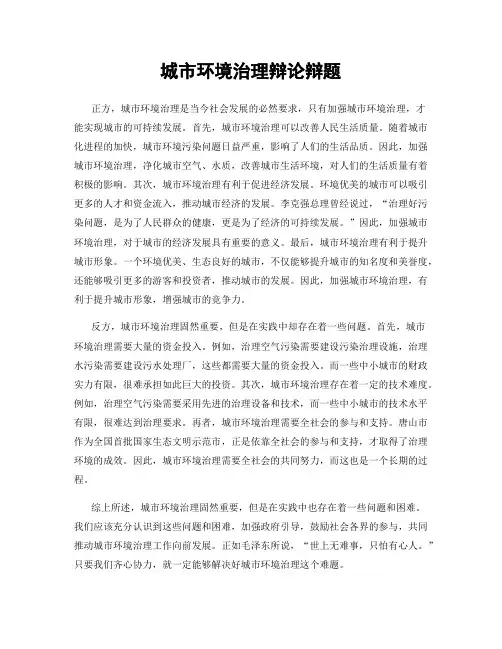 城市环境治理辩论辩题

正方，城市环境治理是当今社会发展的必然要求，只有加强城市环境治理，才能实现城市的可持续发展。首先，城市环境治理可以改善人民生活质量。随着城市化进程的加快，城市环境污染问题日益严重，影响了人们的生活品质。因此，加强城市环境治理，净化城市空气、水质，改善城市生活环境，对人们的生活质量有着积极的影响。其次，城市环境治理有利于促进经济发展。环境优美的城市可以吸引更多的人才和资金流入，推动城市经济的发展。李克强总理曾经说过，“治理好污染问题，是为了人民群众的健康，更是为了经济的可持续发展。”因此，加强城市环境治理，对于城市的经济发展具有重要的意义。最后，城市环境治理有利于提升城市形象。一个环境优美、生态良好的城市，不仅能够提升城市的知名度和美誉度，还能够吸引更多的游客和投资者，推动城市的发展。因此，加强城市环境治理，有利于提升城市形象，增强城市的竞争力。

反方，城市环境治理固然重要，但是在实践中却存在着一些问题。首先，城市环境治理需要大量的资金投入。例如，治理空气污染需要建设污染治理设施，治理水污染需要建设污水处理厂，这些都需要大量的资金投入。而一些中小城市的财政实力有限，很难承担如此巨大的投资。其次，城市环境治理存在着一定的技术难度。例如，治理空气污染需要采用先进的治理设备和技术，而一些中小城市的技术水平有限，很难达到治理要求。再者，城市环境治理需要全社会的参与和支持。唐山市作为全国首批国家生态文明示范市，正是依靠全社会的参与和支持，才取得了治理环境的成效。因此，城市环境治理需要全社会的共同努力，而这也是一个长期的过程。

综上所述，城市环境治理固然重要，但是在实践中也存在着一些问题和困难。我们应该充分认识到这些问题和困难，加强政府引导，鼓励社会各界的参与，共同推动城市环境治理工作向前发展。正如毛泽东所说，“世上无难事，只怕有心人。”只要我们齐心协力，就一定能够解决好城市环境治理这个难题。